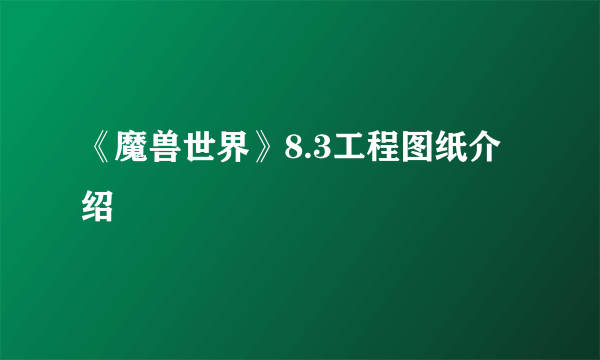 《魔兽世界》8.3工程图纸介绍